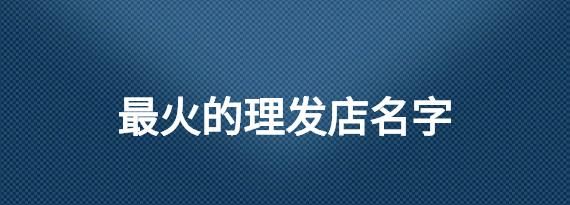 最火的理发店名字